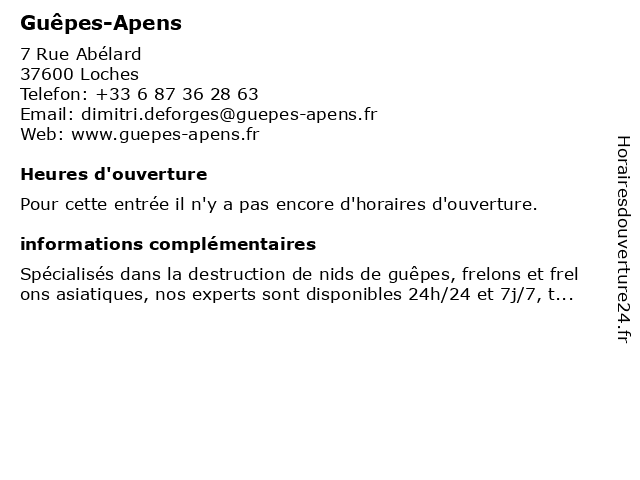 Guêpes-Apens

7 Rue Abélard
37600 Loches
Telefon: +33 6 87 36 28 63
Email: dimitri.deforges@guepes-apens.fr
Web: www.guepes-apens.fr

Heures d'ouverture

Pour cette entrée il n'y a pas encore d'horaires d'ouverture.

informations complémentaires

Spécialisés dans la destruction de nids de guêpes, frelons et frel ons asiatiques, nos experts sont disponibles 24h/24 et 7j/7, t...

Horairesdouverture24.fr